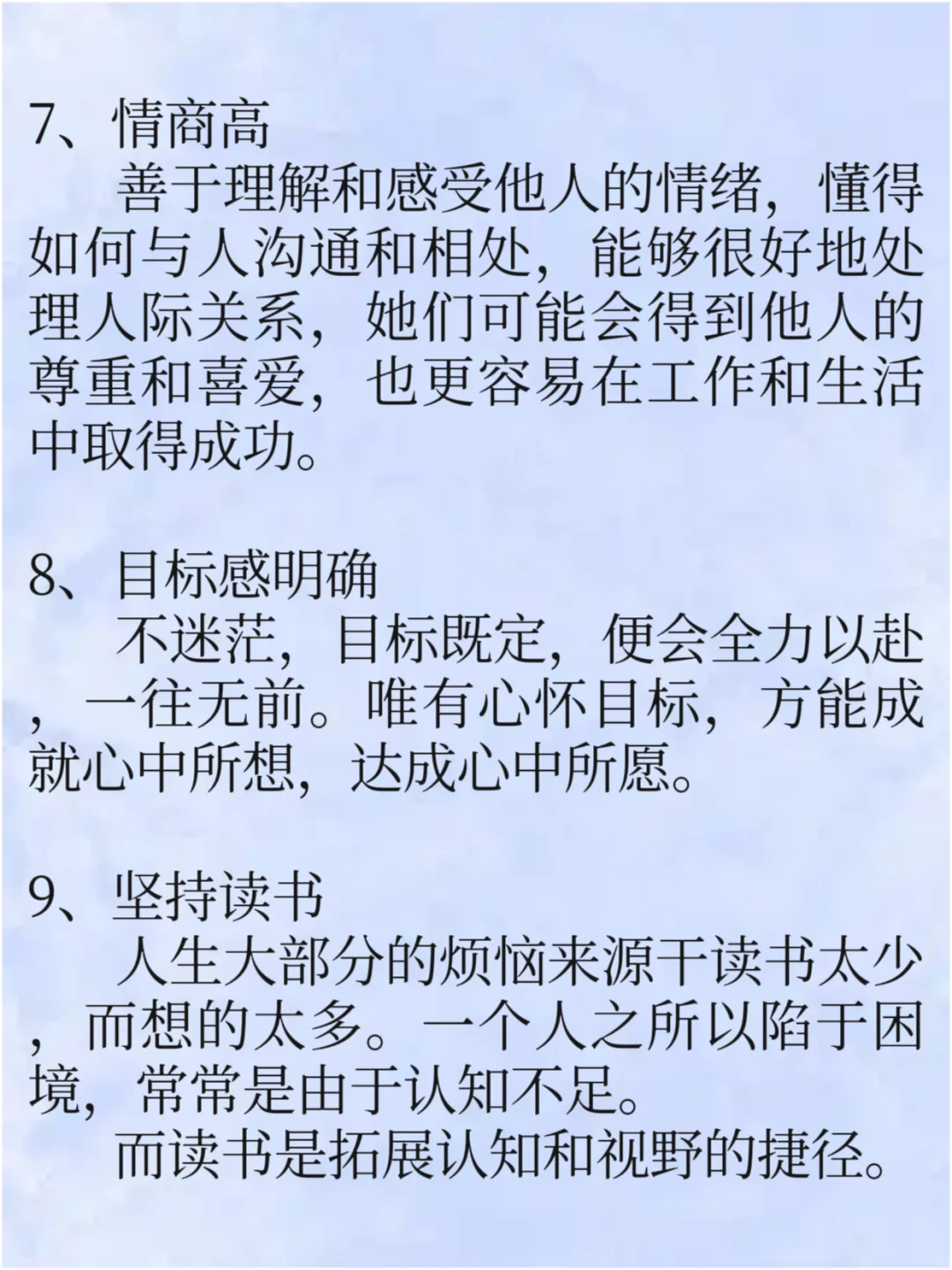 7、情商高

善于理解和感受他人的情绪，懂得如何与人沟通和相处，能够很好地处理人际关系，她们可能会得到他人的尊重和喜爱，也更容易在工作和生活中取得成功。

8、目标感明确

不迷茫，目标既定，便会全力以赴，一往无前。唯有心怀目标，方能成就心中所想，达成心中所愿。

9、坚持读书

人生大部分的烦恼来源于读书太少，而想的太多。一个人之所以陷于困境，常常是由于认知不足。

而读书是拓展认知和视野的捷径。